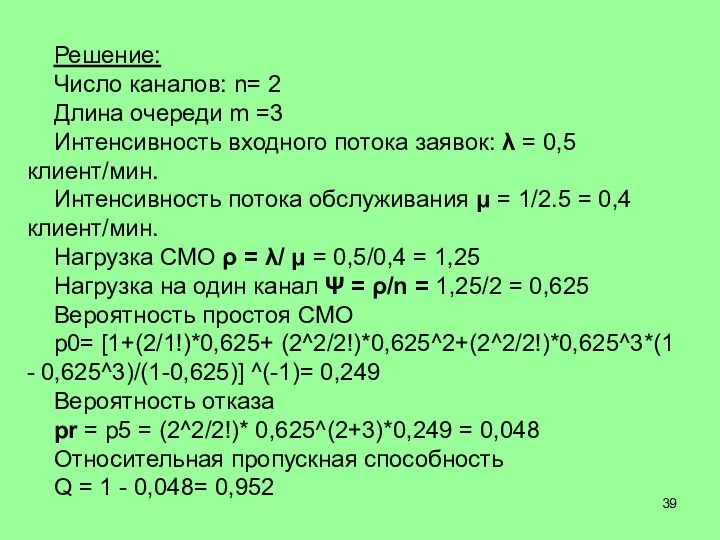 Решение:
Число каналов: n= 2
Длина очереди m =3
Интенсивность входного потока заявок: λ = 0,5 клиент/мин.
Интенсивность потока обслуживания μ = 1/2.5 = 0,4 клиент/мин.
Нагрузка СМО ρ = λ/ μ = 0,5/0,4 = 1,25
Нагрузка на один канал Ψ = ρ/n = 1,25/2 = 0,625
Вероятность простоя СМО
p0= [1+(2/1!)*0,625+ (2^2/2!)*0,625^2+(2^2/2!)*0,625^3*(1 - 0,625^3)/(1-0,625)] ^(-1)= 0,249
Вероятность отказа
pr = p5 = (2^2/2!)* 0,625^(2+3)*0,249 = 0,048
Относительная пропускная способность
Q = 1 - 0,048= 0,952

39